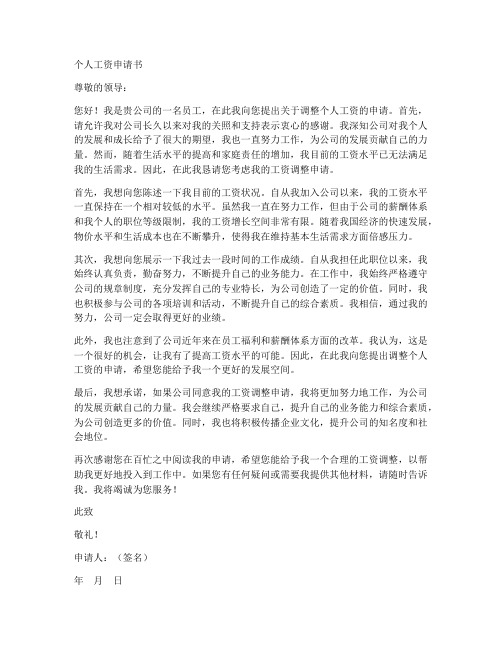 个人工资申请书

尊敬的领导：

您好！我是贵公司的一名员工，在此我向您提出关于调整个人工资的申请。首先，请允许我对公司长久以来对我的关照和支持表示衷心的感谢。我深知公司对我个人的发展和成长给予了很大的期望，我也一直努力工作，为公司的发展贡献自己的力量。然而，随着生活水平的提高和家庭责任的增加，我目前的工资水平已无法满足我的生活需求。因此，在此我恳请您考虑我的工资调整申请。

首先，我想向您陈述一下我目前的工资状况。自从我加入公司以来，我的工资水平一直保持在一个相对较低的水平。虽然我一直在努力工作，但由于公司的薪酬体系和我个人的职位等级限制，我的工资增长空间非常有限。随着我国经济的快速发展，物价水平和生活成本也在不断攀升，使得我在维持基本生活需求方面倍感压力。

其次，我想向您展示一下我过去一段时间的工作成绩。自从我担任此职位以来，我始终认真负责，勤奋努力，不断提升自己的业务能力。在工作中，我始终严格遵守公司的规章制度，充分发挥自己的专业特长，为公司创造了一定的价值。同时，我也积极参与公司的各项培训和活动，不断提升自己的综合素质。我相信，通过我的努力，公司一定会取得更好的业绩。

此外，我也注意到了公司近年来在员工福利和薪酬体系方面的改革。我认为，这是一个很好的机会，让我有了提高工资水平的可能。因此，在此我向您提出调整个人工资的申请，希望您能给予我一个更好的发展空间。

最后，我想承诺，如果公司同意我的工资调整申请，我将更加努力地工作，为公司的发展贡献自己的力量。我会继续严格要求自己，提升自己的业务能力和综合素质，为公司创造更多的价值。同时，我也将积极传播企业文化，提升公司的知名度和社会地位。

再次感谢您在百忙之中阅读我的申请，希望您能给予我一个合理的工资调整，以帮助我更好地投入到工作中。如果您有任何疑问或需要我提供其他材料，请随时告诉我。我将竭诚为您服务！

此致

敬礼！

申请人：（签名）

年　月　日